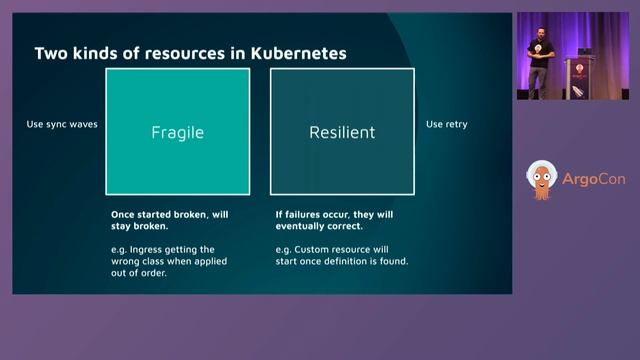 Two kinds of resources in Kubernetes

Use sync waves

Fragile

Resilient

Use retry

Once started broken, will stay broken.

e.g. Ingress getting the wrong class when applied out of order.

If failures occur, they will eventually correct.

e.g. Custom resource will start once definition is found.

ArgoCon